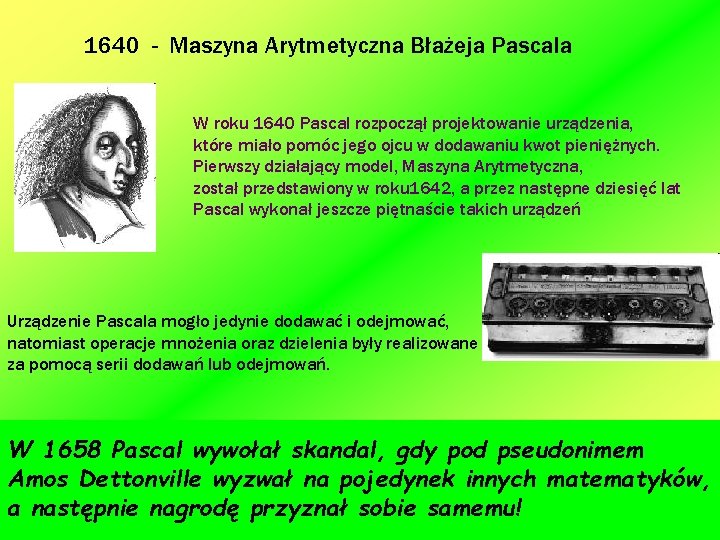 1640 - Maszyna Arytmetyczna Błażeja Pascala

W roku 1640 Pascal rozpoczął projektowanie urządzenia, które miało pomóc jego ojcu w dodawaniu kwot pieniężnych. Pierwszy działający model, Maszyna Arytmetyczna, został przedstawiony w roku1642, a przez następne dziesięć lat Pascal wykonał jeszcze piętnaście takich urządzeń

Urządzenie Pascala mogło jedynie dodawać i odejmować, natomiast operacje mnożenia oraz dzielenia były realizowane za pomocą serii dodawań lub odejmowań.

W 1658 Pascal wywołał skandal, gdy pod pseudonimem Amos Dettonville wyzwał na pojedynek innych matematyków, a następnie nagrodę przyznał sobie samemu!